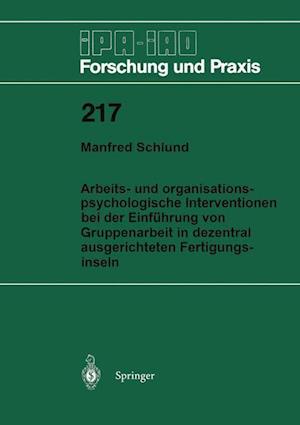 IPA-IAO
Forschung und Praxis

217

Manfred Schlund

Arbeits- und organisationspsychologische Interventionen bei der Einführung von Gruppenarbeit in dezentral ausgerichteten Fertigungsinseln

Springer